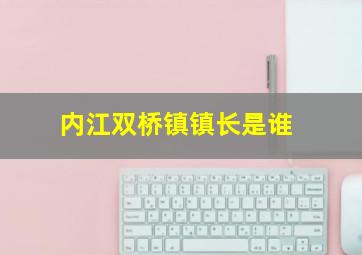 内江双桥镇镇长是谁